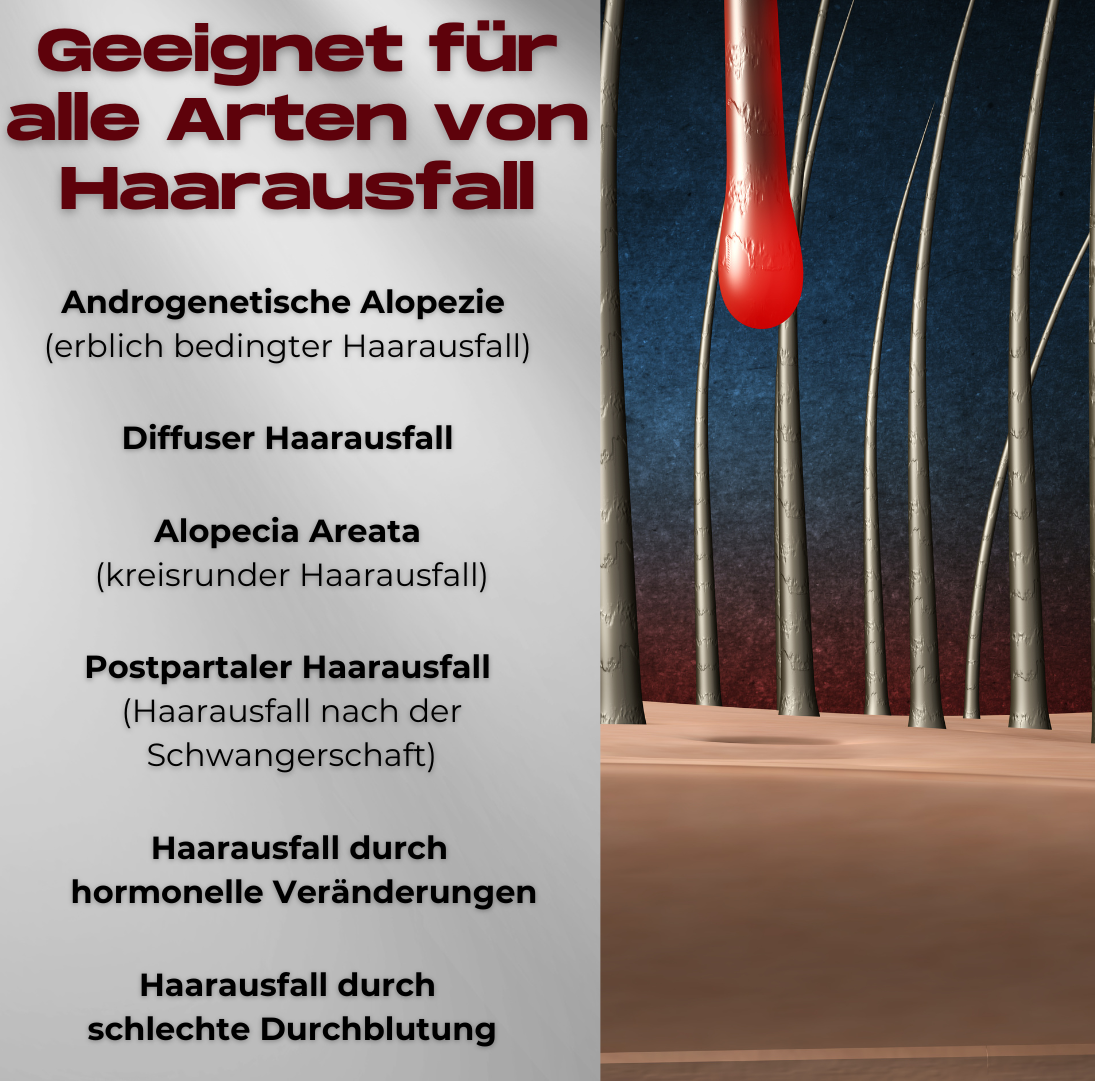 Geeignet für
alle Arten von
Haarausfall

Androgenetische Alopezie
(erblich bedingter Haarausfall)

Diffuser Haarausfall

Alopecia Areata
(kreisrunder Haarausfall)

Postpartaler Haarausfall
(Haarausfall nach der
Schwangerschaft)

Haarausfall durch
hormonelle Veränderungen

Haarausfall durch
schlechte Durchblutung